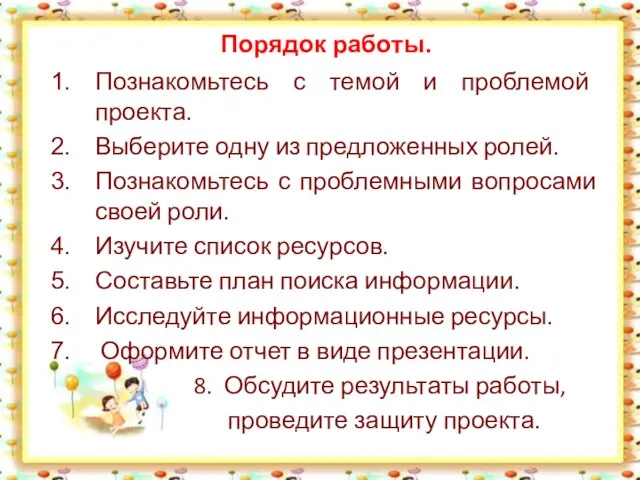 Порядок работы.

1. Познакомьтесь с темой и проблемой проекта.
2. Выберите одну из предложенных ролей.
3. Познакомьтесь с проблемными вопросами своей роли.
4. Изучите список ресурсов.
5. Составьте план поиска информации.
6. Исследуйте информационные ресурсы.
7. Оформите отчет в виде презентации.
8. Обсудите результаты работы, проведите защиту проекта.